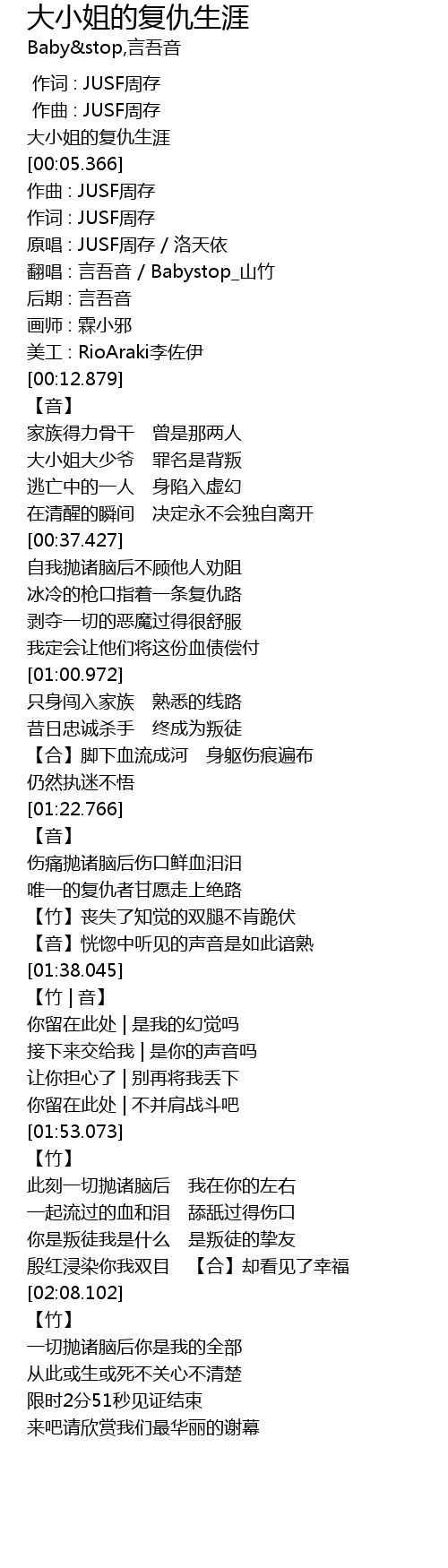 大小姐的复仇生涯
Baby&stop,言吾音

作词 : JUSF周存
作曲 : JUSF周存
大小姐的复仇生涯
[00:05.366]
作曲 : JUSF周存
作词 : JUSF周存
原唱 : JUSF周存 / 洛天依
翻唱 : 言吾音 / Babystop_山竹
后期 : 言吾音
画师 : 霖小邪
美工 : RioAraki李佐伊
[00:12.879]
【音】
家族得力骨干 曾是那两人
大小姐大少爷 罪名是背叛
逃亡中的一人 身陷入虚幻
在清醒的瞬间 决定永不会独自离开
[00:37.427]
自我抛诸脑后不顾他人劝阻
冰冷的枪口指着一条复仇路
剥夺一切的恶魔过得很舒服
我定会让他们将这份血债偿付
[01:00.972]
只身闯入家族 熟悉的线路
昔日忠诚杀手 终成为叛徒
【合】脚下血流成河 身躯伤痕遍布
仍然执迷不悟
[01:22.766]
【音】
伤痛抛诸脑后伤口鲜血汩汩
唯一的复仇者甘愿走上绝路
【竹】丧失了知觉的双腿不肯跪伏
【音】恍惚中听见的声音是如此谙熟
[01:38.045]
【竹 | 音】
你留在此处 | 是我的幻觉吗
接下来交给我 | 是你的声音吗
让你担心了 | 别再将我丢下
你留在此处 | 不并肩战斗吧
[01:53.073]
【竹】
此刻一切抛诸脑后 我在你的左右
一起流过的血和泪 舔舐过得伤口
你是叛徒我是什么 是叛徒的挚友
殷红浸染你我双目 【合】却看见了幸福
[02:08.102]
【竹】
一切抛诸脑后你是我的全部
从此或生或死不关心不清楚
限时2分51秒见证结束
来吧请欣赏我们最华丽的谢幕